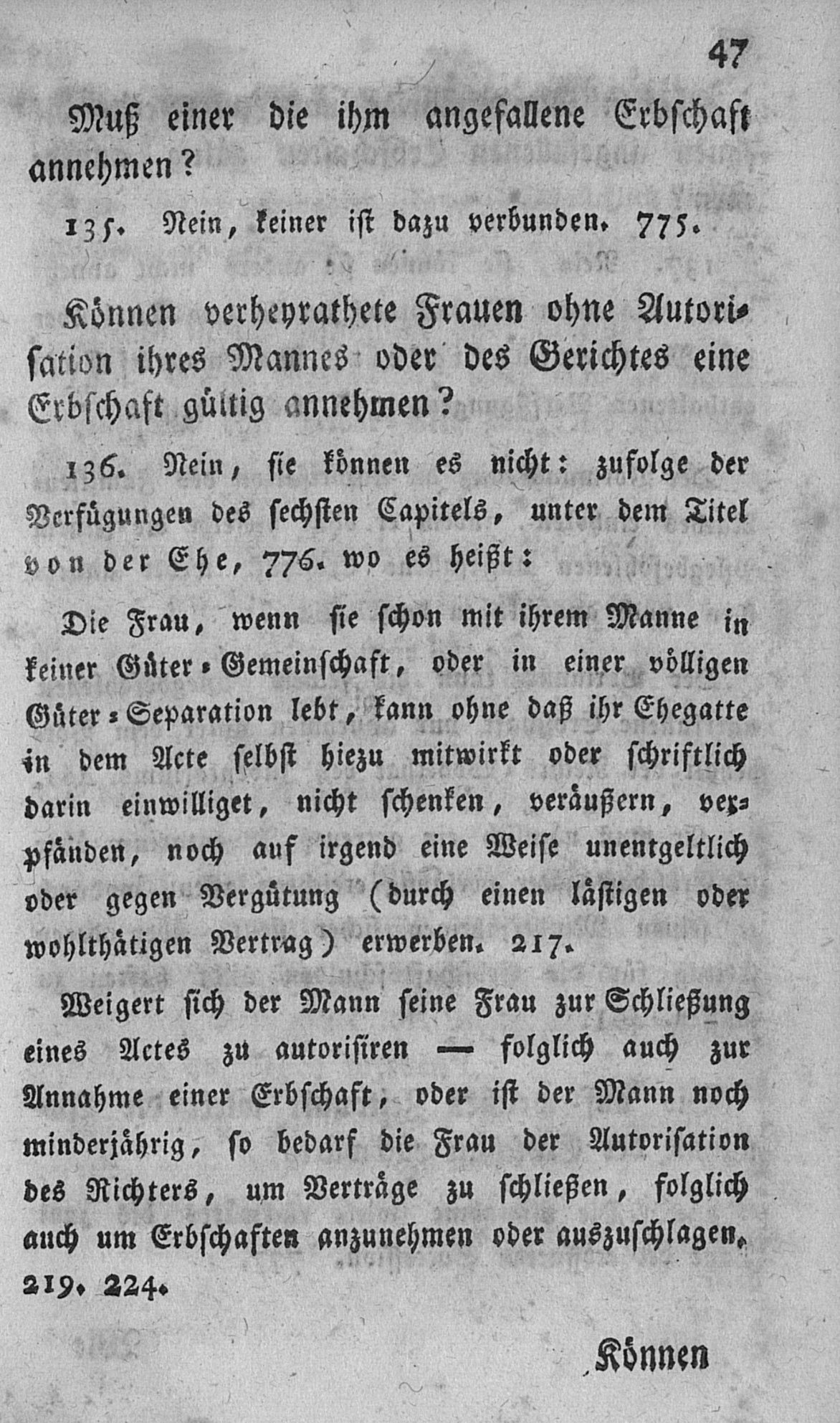 47

Muß einer die ihm angefallene Erbschaft annehmen?

135. Nein, keiner ist dazu verbunden. 775.

Können verheyrathete Frauen ohne Autorisation ihres Mannes oder des Gerichtes eine Erbschaft gültig annehmen?

136. Nein, sie können es nicht: zufolge der Verfügungen des sechsten Capitels, unter dem Titel von der Ehe, 776. wo es heißt:

Die Frau, wenn sie schon mit ihrem Manne in keiner Güter-Gemeinschaft, oder in einer völligen Güter-Separation lebt, kann ohne daß ihr Ehegatte in dem Acte selbst hiezu mitwirkt oder schriftlich darin einwilliget, nicht schenken, veräußern, verpfänden, noch auf irgend eine Weise unentgeltlich oder gegen Vergütung (durch einen lästigen oder wohlthätigen Vertrag) erwerben. 217.

Weigert sich der Mann seine Frau zur Schließung eines Actes zu autorisiren — folglich auch zur Annahme einer Erbschaft, oder ist der Mann noch minderjährig, so bedarf die Frau der Autorisation des Richters, um Verträge zu schließen, folglich auch um Erbschaften anzunehmen oder auszuschlagen. 219. 224.

Können